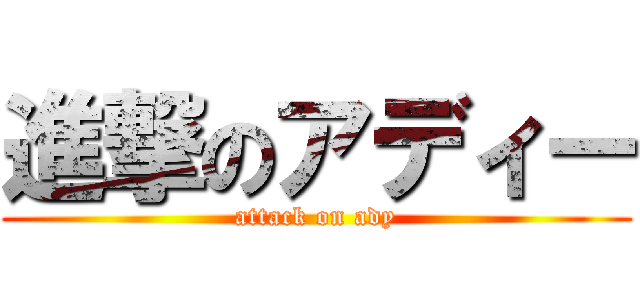 進撃のアディー
attack on ady